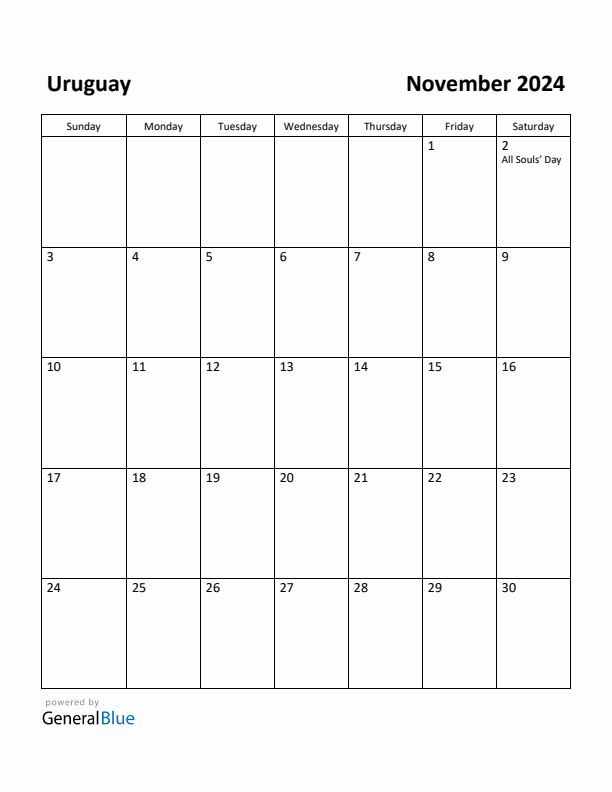 Uruguay

November 2024

| Sunday | Monday | Tuesday | Wednesday | Thursday | Friday | Saturday |
|---|---|---|---|---|---|---|
| | | | | | 1 | 2 All Souls' Day |
| 3 | 4 | 5 | 6 | 7 | 8 | 9 |
| 10 | 11 | 12 | 13 | 14 | 15 | 16 |
| 17 | 18 | 19 | 20 | 21 | 22 | 23 |
| 24 | 25 | 26 | 27 | 28 | 29 | 30 |

powered by
GeneralBlue